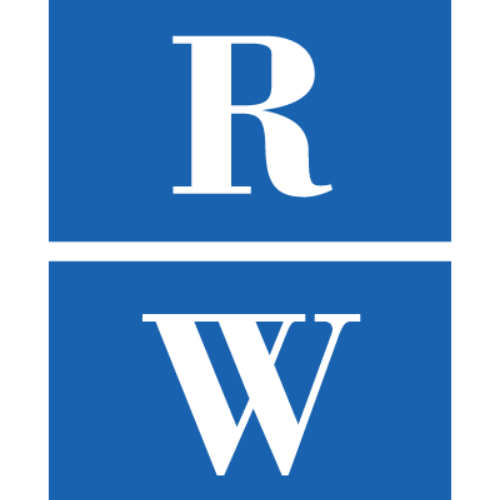 R

W